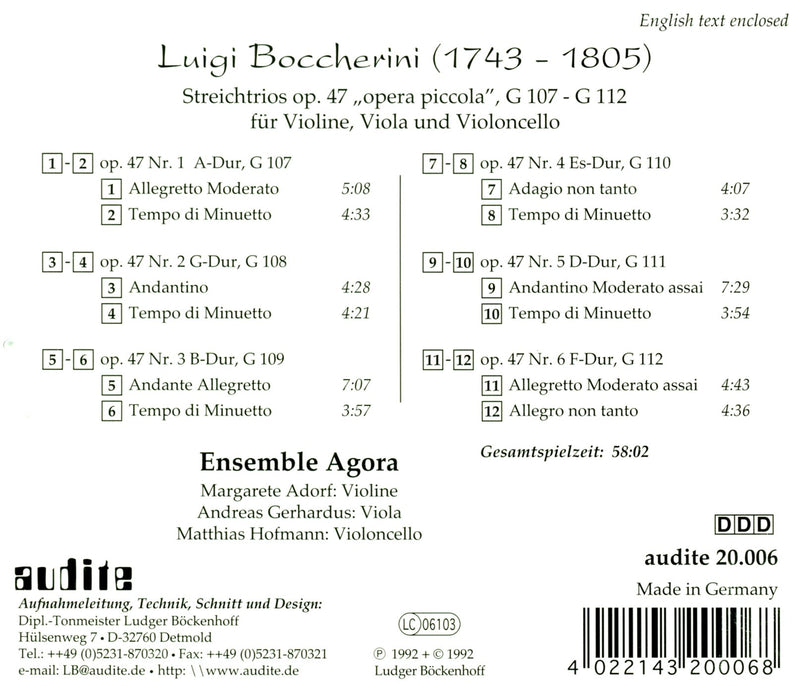 English text enclosed

Luigi Boccherini (1743 - 1805)

Streichtrios op. 47 „opera piccola", G 107 - G 112
für Violine, Viola und Violoncello

1 - 2 op. 47 Nr. 1 A-Dur, G 107
1 Allegretto Moderato 5:08
2 Tempo di Minuetto 4:33

3 - 4 op. 47 Nr. 2 G-Dur, G 108
3 Andantino 4:28
4 Tempo di Minuetto 4:21

5 - 6 op. 47 Nr. 3 B-Dur, G 109
5 Andante Allegretto 7:07
6 Tempo di Minuetto 3:57

7 - 8 op. 47 Nr. 4 Es-Dur, G 110
7 Adagio non tanto 4:07
8 Tempo di Minuetto 3:32

9 - 10 op. 47 Nr. 5 D-Dur, G 111
9 Andantino Moderato assai 7:29
10 Tempo di Minuetto 3:54

11 - 12 op. 47 Nr. 6 F-Dur, G 112
11 Allegretto Moderato assai 4:43
12 Allegro non tanto 4:36

Gesamtspielzeit: 58:02

Ensemble Agora
Margarete Adorf: Violine
Andreas Gerhardus: Viola
Matthias Hofmann: Violoncello

DDD

audite 20.006

Made in Germany

audite

Aufnahmeleitung, Technik, Schnitt und Design:
Dipl.-Tonmeister Ludger Böckenhoff
Hülsenweg 7 • D-32760 Detmold
Tel.: ++49 (0)5231-870320 • Fax: ++49 (0)5231-870321
e-mail: LB@audite.de • http: \\www.audite.de

LC 06103

℗ 1992 + © 1992
Ludger Böckenhoff

4 022143 200068